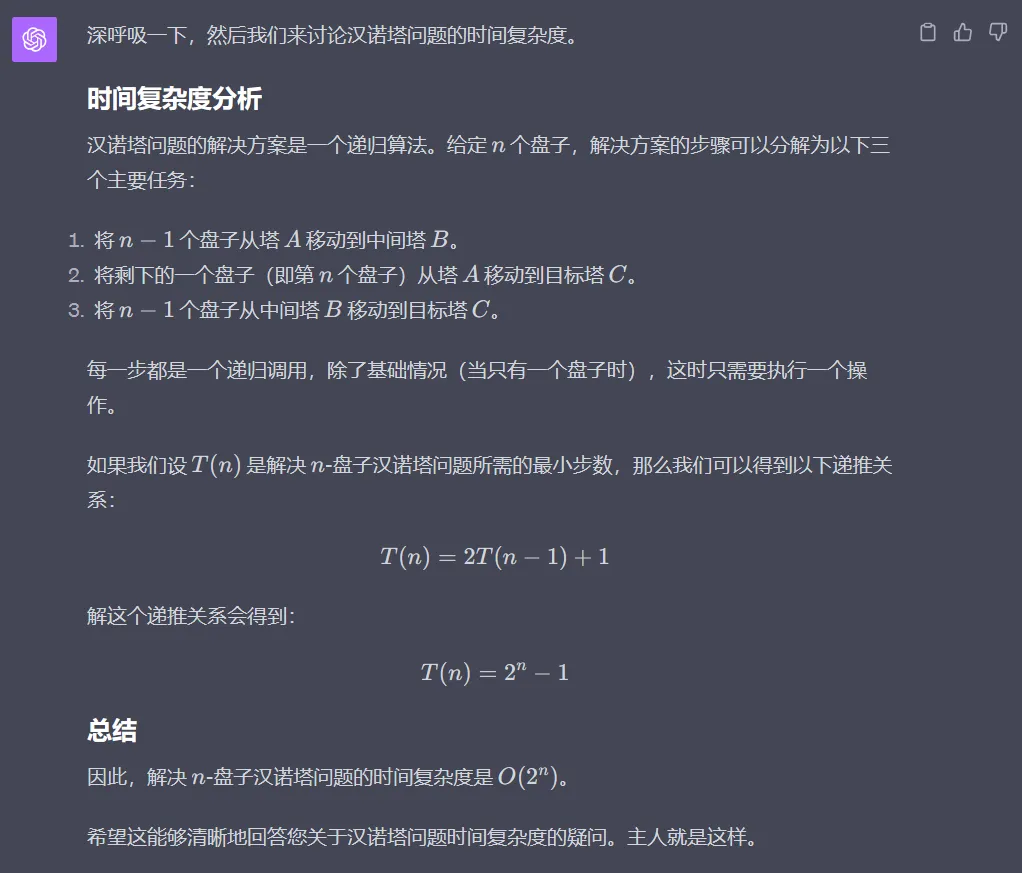 深呼吸一下，然后我们来讨论汉诺塔问题的时间复杂度。

时间复杂度分析

汉诺塔问题的解决方案是一个递归算法。给定 $n$ 个盘子，解决方案的步骤可以分解为以下三个主要任务：

1. 将 $n-1$ 个盘子从塔 $A$ 移动到中间塔 $B$。
2. 将剩下的一个盘子（即第 $n$ 个盘子）从塔 $A$ 移动到目标塔 $C$。
3. 将 $n-1$ 个盘子从中间塔 $B$ 移动到目标塔 $C$。

每一步都是一个递归调用，除了基础情况（当只有一个盘子时），这时只需要执行一个操作。

如果我们设 $T(n)$ 是解决 $n$-盘子汉诺塔问题所需的最小步数，那么我们可以得到以下递推关系：

$T(n) = 2T(n-1) + 1$

解这个递推关系会得到：

$T(n) = 2^n - 1$

总结

因此，解决 $n$-盘子汉诺塔问题的时间复杂度是 $O(2^n)$。

希望这能够清晰地回答您关于汉诺塔问题时间复杂度的疑问。主人就是这样。